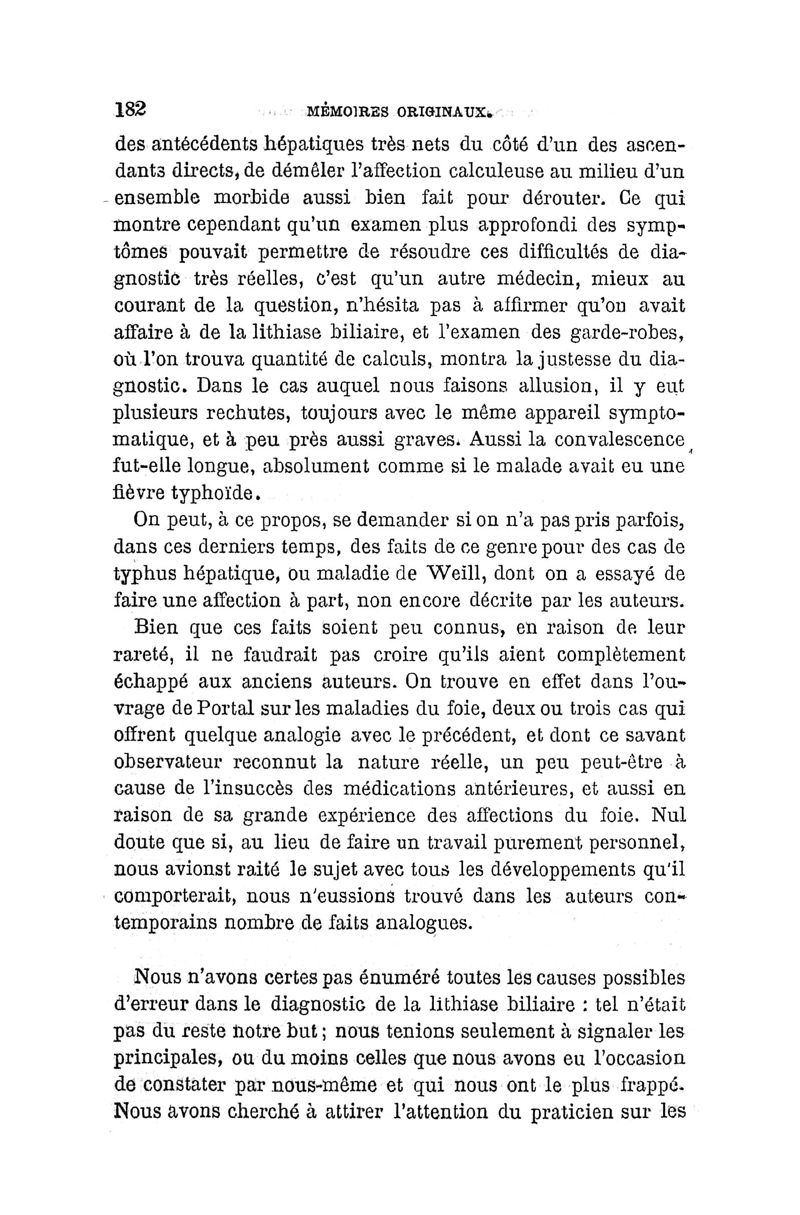 182 MÉMOIRES ORIGINAUX.

des antécédents hépatiques très nets du côté d'un des ascendants directs, de démêler l'affection calculeuse au milieu d'un ensemble morbide aussi bien fait pour dérouter. Ce qui montre cependant qu'un examen plus approfondi des symptômes pouvait permettre de résoudre ces difficultés de diagnostic très réelles, c'est qu'un autre médecin, mieux au courant de la question, n'hésita pas à affirmer qu'on avait affaire à de la lithiase biliaire, et l'examen des garde-robes, où l'on trouva quantité de calculs, montra la justesse du diagnostic. Dans le cas auquel nous faisons allusion, il y eut plusieurs rechutes, toujours avec le même appareil symptomatique, et à peu près aussi graves. Aussi la convalescence fut-elle longue, absolument comme si le malade avait eu une fièvre typhoïde.

On peut, à ce propos, se demander si on n'a pas pris parfois, dans ces derniers temps, des faits de ce genre pour des cas de typhus hépatique, ou maladie de Weill, dont on a essayé de faire une affection à part, non encore décrite par les auteurs.

Bien que ces faits soient peu connus, en raison de leur rareté, il ne faudrait pas croire qu'ils aient complètement échappé aux anciens auteurs. On trouve en effet dans l'ouvrage de Portal sur les maladies du foie, deux ou trois cas qui offrent quelque analogie avec le précédent, et dont ce savant observateur reconnut la nature réelle, un peu peut-être à cause de l'insuccès des médications antérieures, et aussi en raison de sa grande expérience des affections du foie. Nul doute que si, au lieu de faire un travail purement personnel, nous avionst raité le sujet avec tous les développements qu'il comporterait, nous n'eussions trouvé dans les auteurs contemporains nombre de faits analogues.

Nous n'avons certes pas énuméré toutes les causes possibles d'erreur dans le diagnostic de la lithiase biliaire : tel n'était pas du reste notre but ; nous tenions seulement à signaler les principales, ou du moins celles que nous avons eu l'occasion de constater par nous-même et qui nous ont le plus frappé. Nous avons cherché à attirer l'attention du praticien sur les